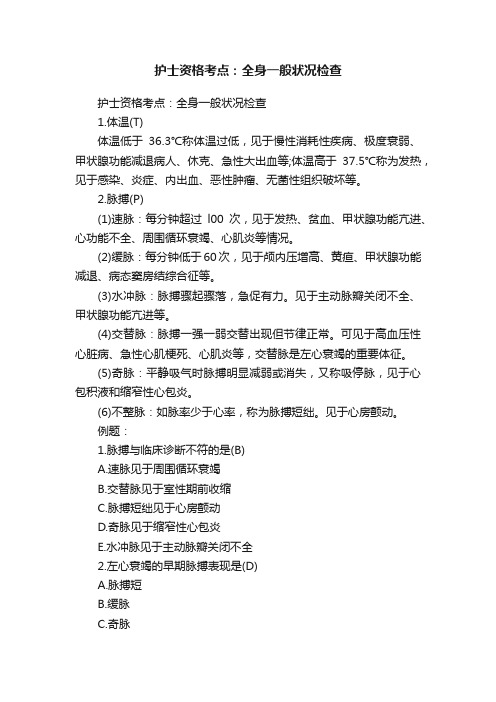 护士资格考点：全身一般状况检查

护士资格考点：全身一般状况检查

1.体温(T)

体温低于 36.3°C称体温过低，见于慢性消耗性疾病、极度衰弱、甲状腺功能减退病人、休克、急性大出血等;体温高于 37.5°C称为发热，见于感染、炎症、内出血、恶性肿瘤、无菌性组织破坏等。

2.脉搏(P)

(1)速脉：每分钟超过 l00 次，见于发热、贫血、甲状腺功能亢进、心功能不全、周围循环衰竭、心肌炎等情况。

(2)缓脉：每分钟低于60次，见于颅内压增高、黄疸、甲状腺功能减退、病态窦房结综合征等。

(3)水冲脉：脉搏骤起骤落，急促有力。见于主动脉瓣关闭不全、甲状腺功能亢进等。

(4)交替脉：脉搏一强一弱交替出现但节律正常。可见于高血压性心脏病、急性心肌梗死、心肌炎等，交替脉是左心衰竭的重要体征。

(5)奇脉：平静吸气时脉搏明显减弱或消失，又称吸停脉，见于心包积液和缩窄性心包炎。

(6)不整脉：如脉率少于心率，称为脉搏短绌。见于心房颤动。

例题：

1.脉搏与临床诊断不符的是(B)

A.速脉见于周围循环衰竭

B.交替脉见于室性期前收缩

C.脉搏短绌见于心房颤动

D.奇脉见于缩窄性心包炎

E.水冲脉见于主动脉瓣关闭不全

2.左心衰竭的早期脉搏表现是(D)

A.脉搏短

B.缓脉

C.奇脉